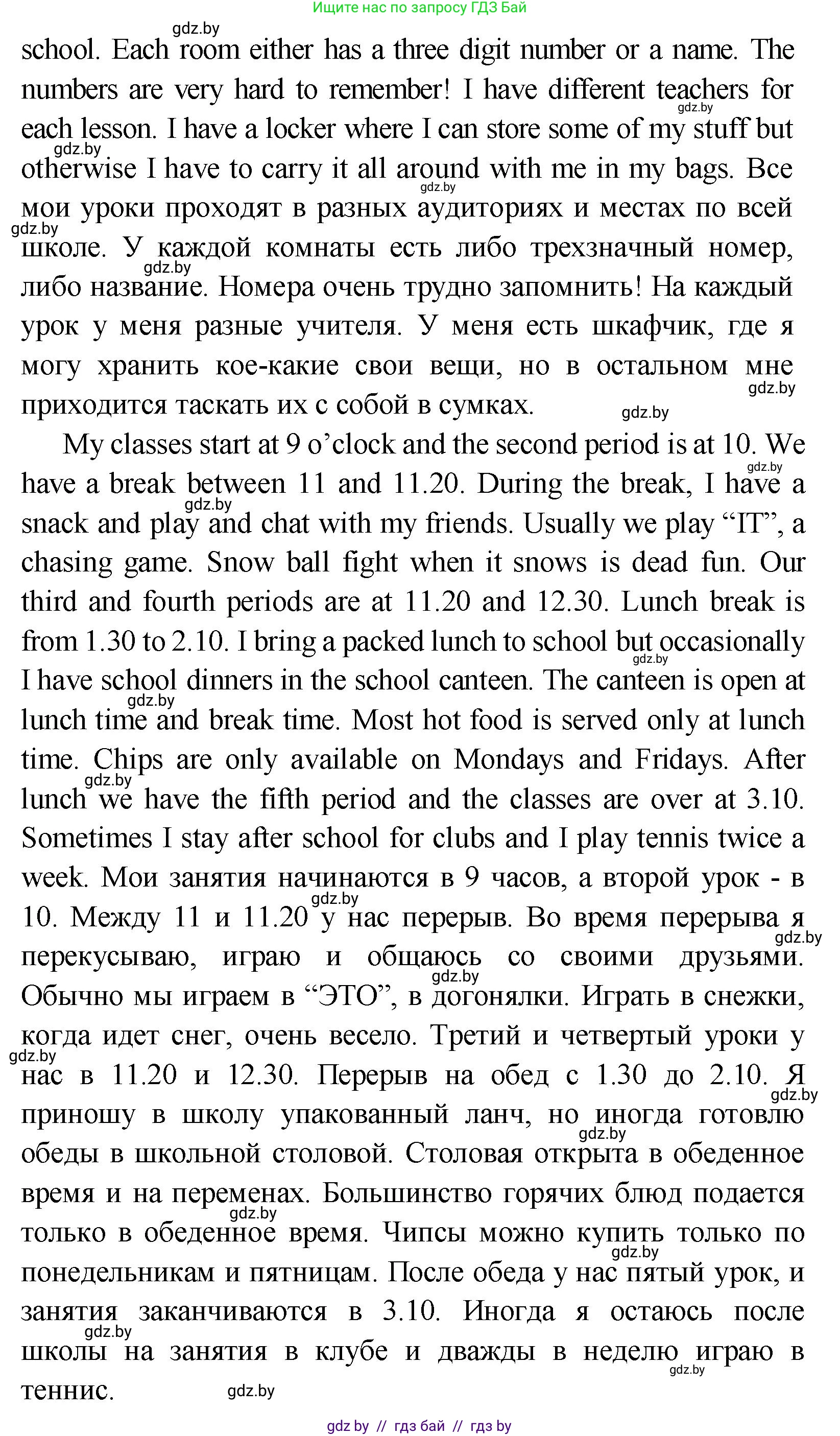 Ищите нас по запросу ГДЗ Бай

school. Each room either has a three digit number or a name. The numbers are very hard to remember! I have different teachers for each lesson. I have a locker where I can store some of my stuff but otherwise I have to carry it all around with me in my bags. Все мои уроки проходят в разных аудиториях и местах по всей школе. У каждой комнаты есть либо трехзначный номер, либо название. Номера очень трудно запомнить! На каждый урок у меня разные учителя. У меня есть шкафчик, где я могу хранить кое-какие свои вещи, но в остальном мне приходится таскать их с собой в сумках.

My classes start at 9 o'clock and the second period is at 10. We have a break between 11 and 11.20. During the break, I have a snack and play and chat with my friends. Usually we play "IT", a chasing game. Snow ball fight when it snows is dead fun. Our third and fourth periods are at 11.20 and 12.30. Lunch break is from 1.30 to 2.10. I bring a packed lunch to school but occasionally I have school dinners in the school canteen. The canteen is open at lunch time and break time. Most hot food is served only at lunch time. Chips are only available on Mondays and Fridays. After lunch we have the fifth period and the classes are over at 3.10. Sometimes I stay after school for clubs and I play tennis twice a week. Мои занятия начинаются в 9 часов, а второй урок - в 10. Между 11 и 11.20 у нас перерыв. Во время перерыва я перекусываю, играю и общаюсь со своими друзьями. Обычно мы играем в "ЭТО", в догонялки. Играть в снежки, когда идет снег, очень весело. Третий и четвертый уроки у нас в 11.20 и 12.30. Перерыв на обед с 1.30 до 2.10. Я приношу в школу упакованный ланч, но иногда готовлю обеды в школьной столовой. Столовая открыта в обеденное время и на переменах. Большинство горячих блюд подается только в обеденное время. Чипсы можно купить только по понедельникам и пятницам. После обеда у нас пятый урок, и занятия заканчиваются в 3.10. Иногда я остаюсь после школы на занятия в клубе и дважды в неделю играю в теннис.

gdz.by // гдз бай // гдз by